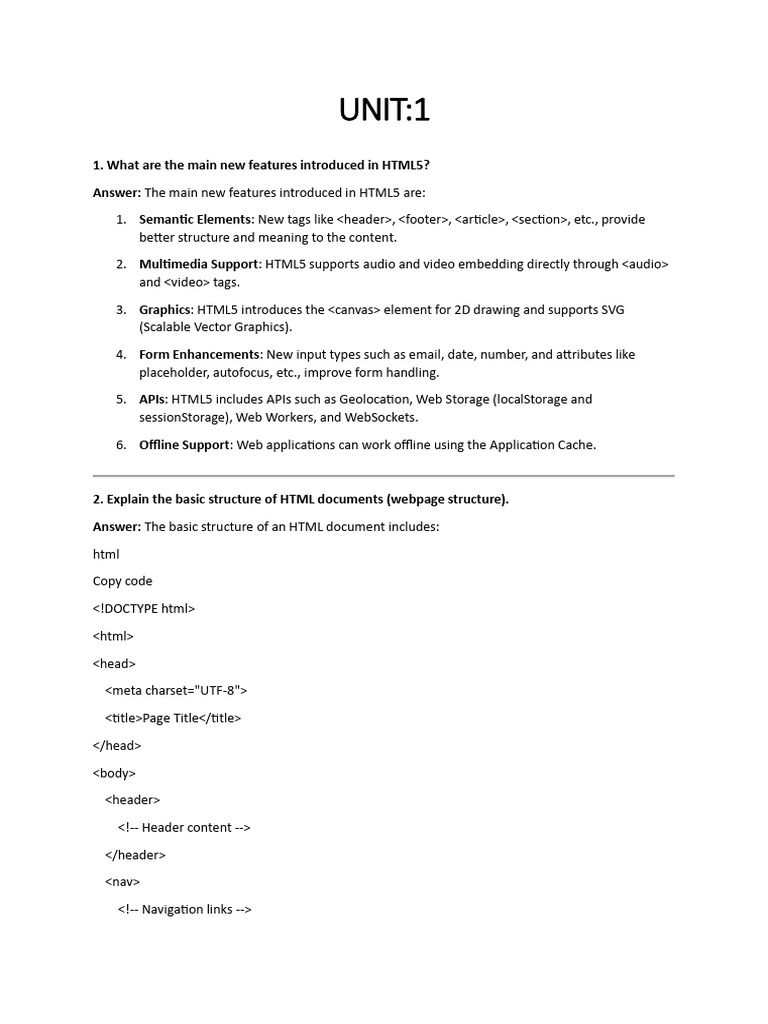 UNIT:1

1. What are the main new features introduced in HTML5?

Answer: The main new features introduced in HTML5 are:

1. Semantic Elements: New tags like <header>, <footer>, <article>, <section>, etc., provide better structure and meaning to the content.

2. Multimedia Support: HTML5 supports audio and video embedding directly through <audio> and <video> tags.

3. Graphics: HTML5 introduces the <canvas> element for 2D drawing and supports SVG (Scalable Vector Graphics).

4. Form Enhancements: New input types such as email, date, number, and attributes like placeholder, autofocus, etc., improve form handling.

5. APIs: HTML5 includes APIs such as Geolocation, Web Storage (localStorage and sessionStorage), Web Workers, and WebSockets.

6. Offline Support: Web applications can work offline using the Application Cache.

2. Explain the basic structure of HTML documents (webpage structure).

Answer: The basic structure of an HTML document includes:

html

Copy code

<!DOCTYPE html>

<html>

<head>

<meta charset="UTF-8">

<title>Page Title</title>

</head>

<body>

<header>

<!-- Header content -->

</header>

<nav>

<!-- Navigation links -->